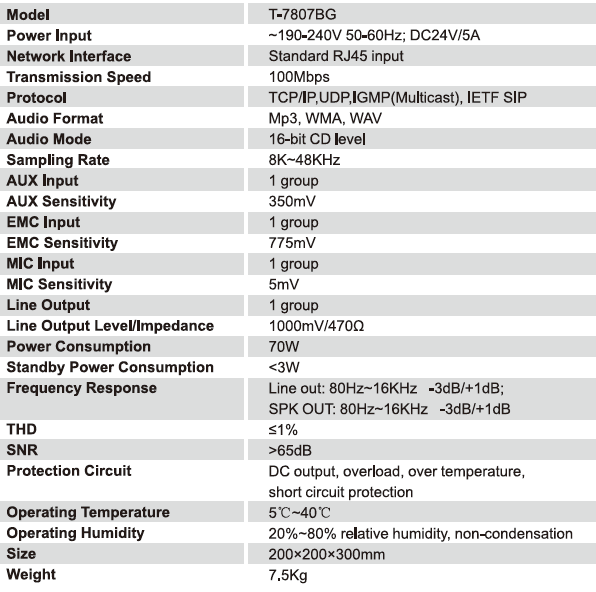 | Model | T-7807BG |
|---|---|
| Power Input | ~190-240V 50-60Hz; DC24V/5A |
| Network Interface | Standard RJ45 input |
| Transmission Speed | 100Mbps |
| Protocol | TCP/IP,UDP,IGMP(Multicast), IETF SIP |
| Audio Format | Mp3, WMA, WAV |
| Audio Mode | 16-bit CD level |
| Sampling Rate | 8K~48KHz |
| AUX Input | 1 group |
| AUX Sensitivity | 350mV |
| EMC Input | 1 group |
| EMC Sensitivity | 775mV |
| MIC Input | 1 group |
| MIC Sensitivity | 5mV |
| Line Output | 1 group |
| Line Output Level/Impedance | 1000mV/470Ω |
| Power Consumption | 70W |
| Standby Power Consumption | <3W |
| Frequency Response | Line out: 80Hz~16KHz -3dB/+1dB; SPK OUT: 80Hz~16KHz -3dB/+1dB |
| THD | ≤1% |
| SNR | >65dB |
| Protection Circuit | DC output, overload, over temperature, short circuit protection |
| Operating Temperature | 5℃~40℃ |
| Operating Humidity | 20%~80% relative humidity, non-condensation |
| Size | 200×200×300mm |
| Weight | 7.5Kg |